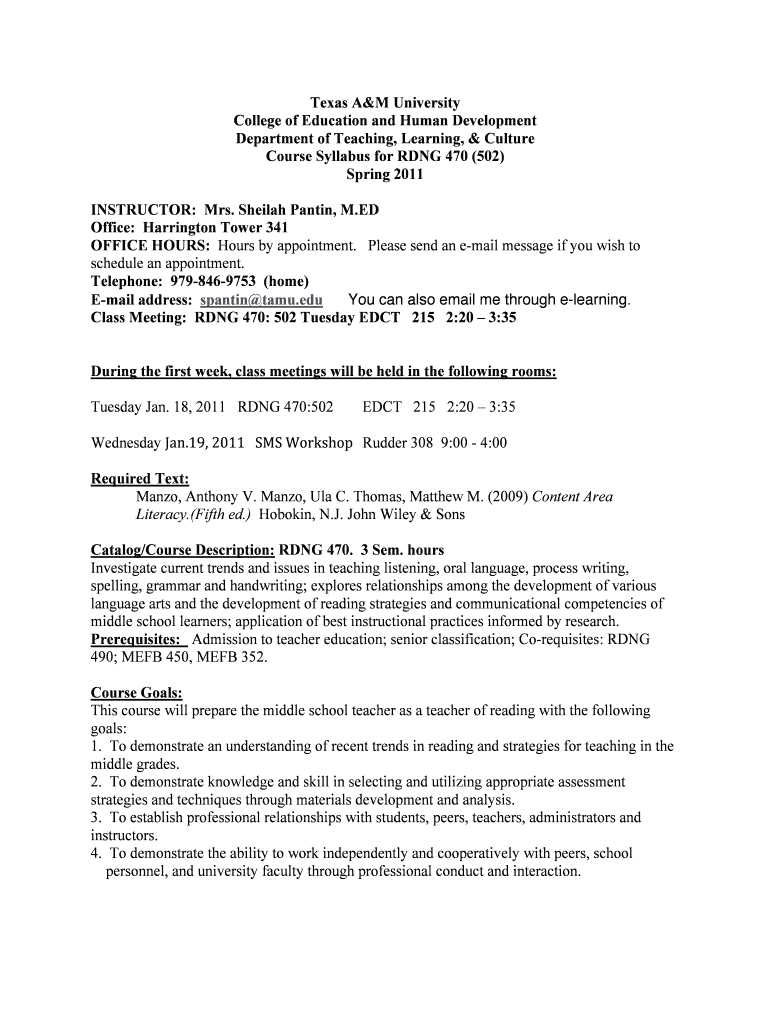 Texas A&M University
College of Education and Human Development
Department of Teaching, Learning, & Culture
Course Syllabus for RDNG 470 (502)
Spring 2011

INSTRUCTOR: Mrs. Sheilah Pantin, M.ED
Office: Harrington Tower 341
OFFICE HOURS: Hours by appointment. Please send an e-mail message if you wish to schedule an appointment.
Telephone: 979-846-9753 (home)
E-mail address: spantin@tamu.edu You can also email me through e-learning.
Class Meeting: RDNG 470: 502 Tuesday EDCT 215 2:20 – 3:35

During the first week, class meetings will be held in the following rooms:

Tuesday Jan. 18, 2011 RDNG 470:502 EDCT 215 2:20 – 3:35

Wednesday Jan.19, 2011 SMS Workshop Rudder 308 9:00 - 4:00

Required Text:
Manzo, Anthony V. Manzo, Ula C. Thomas, Matthew M. (2009) Content Area Literacy.(Fifth ed.) Hobokin, N.J. John Wiley & Sons

Catalog/Course Description: RDNG 470. 3 Sem. hours
Investigate current trends and issues in teaching listening, oral language, process writing, spelling, grammar and handwriting; explores relationships among the development of various language arts and the development of reading strategies and communicational competencies of middle school learners; application of best instructional practices informed by research.
Prerequisites: Admission to teacher education; senior classification; Co-requisites: RDNG 490; MEFB 450, MEFB 352.

Course Goals:
This course will prepare the middle school teacher as a teacher of reading with the following goals:
1. To demonstrate an understanding of recent trends in reading and strategies for teaching in the middle grades.
2. To demonstrate knowledge and skill in selecting and utilizing appropriate assessment strategies and techniques through materials development and analysis.
3. To establish professional relationships with students, peers, teachers, administrators and instructors.
4. To demonstrate the ability to work independently and cooperatively with peers, school personnel, and university faculty through professional conduct and interaction.